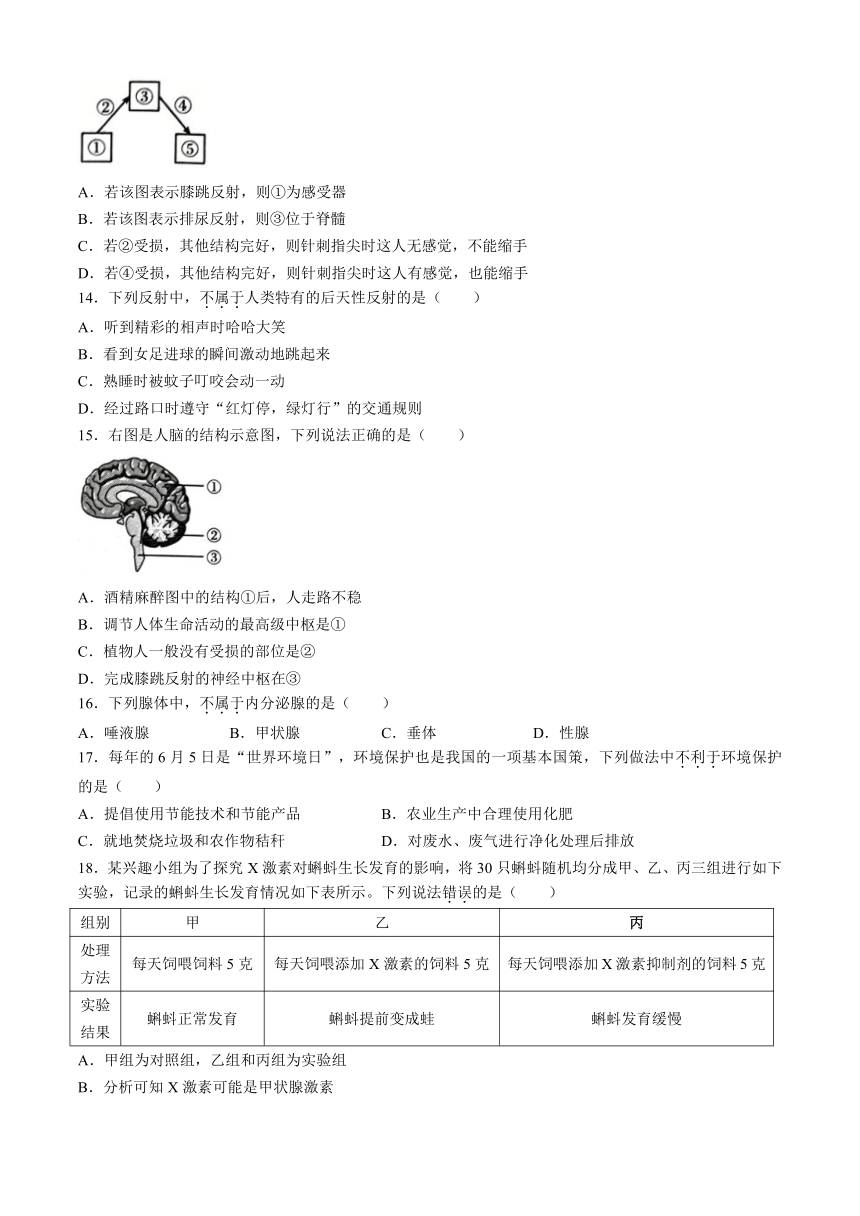 ②
③
④
①
⑤

A．若该图表示膝跳反射，则①为感受器
B．若该图表示排尿反射，则③位于脊髓
C．若②受损，其他结构完好，则针刺指尖时这人无感觉，不能缩手
D．若④受损，其他结构完好，则针刺指尖时这人有感觉，也能缩手

14．下列反射中，不属于人类特有的后天性反射的是（　　）
A．听到精彩的相声时哈哈大笑
B．看到女足进球的瞬间激动地跳起来
C．熟睡时被蚊子叮咬会动一动
D．经过路口时遵守“红灯停，绿灯行”的交通规则

15．右图是人脑的结构示意图，下列说法正确的是（　　）
①
②
③
A．酒精麻醉图中的结构①后，人走路不稳
B．调节人体生命活动的最高级中枢是①
C．植物人一般没有受损的部位是②
D．完成膝跳反射的神经中枢在③

16．下列腺体中，不属于内分泌腺的是（　　）
A．唾液腺　　B．甲状腺　　C．垂体　　D．性腺

17．每年的6月5日是“世界环境日”，环境保护也是我国的一项基本国策，下列做法中不利于环境保护的是（　　）
A．提倡使用节能技术和节能产品　　B．农业生产中合理使用化肥
C．就地焚烧垃圾和农作物秸秆　　D．对废水、废气进行净化处理后排放

18．某兴趣小组为了探究X激素对蝌蚪生长发育的影响，将30只蝌蚪随机均分成甲、乙、丙三组进行如下实验，记录的蝌蚪生长发育情况如下表所示。下列说法错误的是（　　）

| 组别 | 甲 | 乙 | 丙 |
|---|---|---|---|
| 处理方法 | 每天饲喂饲料5克 | 每天饲喂添加X激素的饲料5克 | 每天饲喂添加X激素抑制剂的饲料5克 |
| 实验结果 | 蝌蚪正常发育 | 蝌蚪提前变成蛙 | 蝌蚪发育缓慢 |

A．甲组为对照组，乙组和丙组为实验组
B．分析可知X激素可能是甲状腺激素